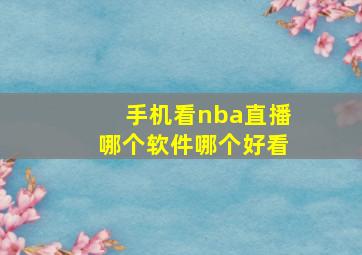 手机看nba直播
哪个软件哪个好看